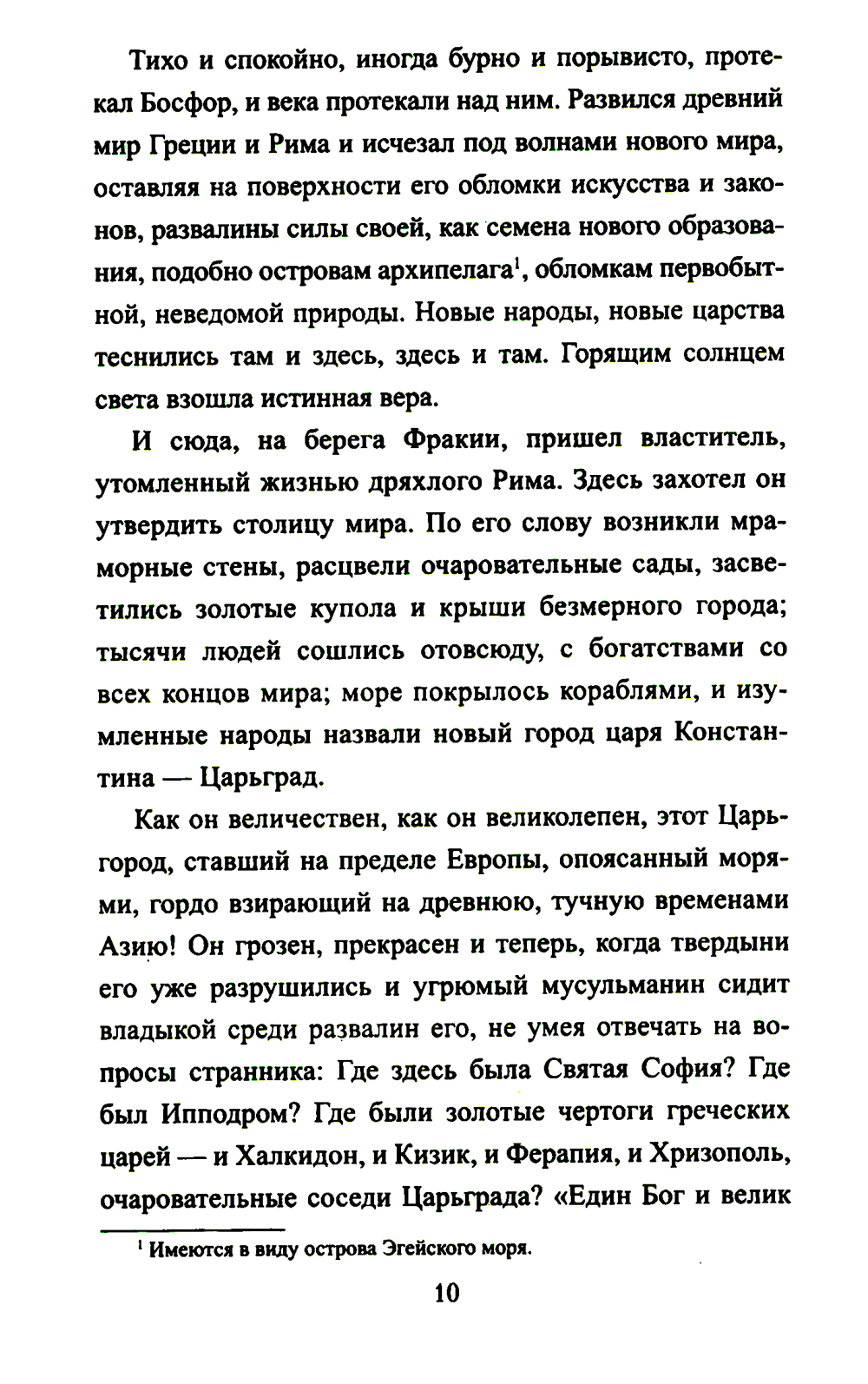 Тихо и спокойно, иногда бурно и порывисто, протекал Босфор, и века протекали над ним. Развился древний мир Греции и Рима и исчезал под волнами нового мира, оставляя на поверхности его обломки искусства и законов, развалины силы своей, как семена нового образования, подобно островам архипелага$^1$, обломкам первобытной, неведомой природы. Новые народы, новые царства теснились там и здесь, здесь и там. Горящим солнцем света взошла истинная вера.

И сюда, на берега Фракии, пришел властитель, утомленный жизнью дряхлого Рима. Здесь захотел он утвердить столицу мира. По его слову возникли мраморные стены, расцвели очаровательные сады, засветились золотые купола и крыши безмерного города; тысячи людей сошлись отовсюду, с богатствами со всех концов мира; море покрылось кораблями, и изумленные народы назвали новый город царя Константина — Царьград.

Как он величествен, как он великолепен, этот Царьгород, ставший на пределе Европы, опоясанный морями, гордо взирающий на древнюю, тучную временами Азию! Он грозен, прекрасен и теперь, когда твердыни его уже разрушились и угрюмый мусульманин сидит владыкой среди развалин его, не умея отвечать на вопросы странника: Где здесь была Святая София? Где был Ипподром? Где были золотые чертоги греческих царей — и Халкидон, и Кизик, и Ферапия, и Хризополь, очаровательные соседи Царьграда? «Един Бог и велик

$^1$ Имеются в виду острова Эгейского моря.

10